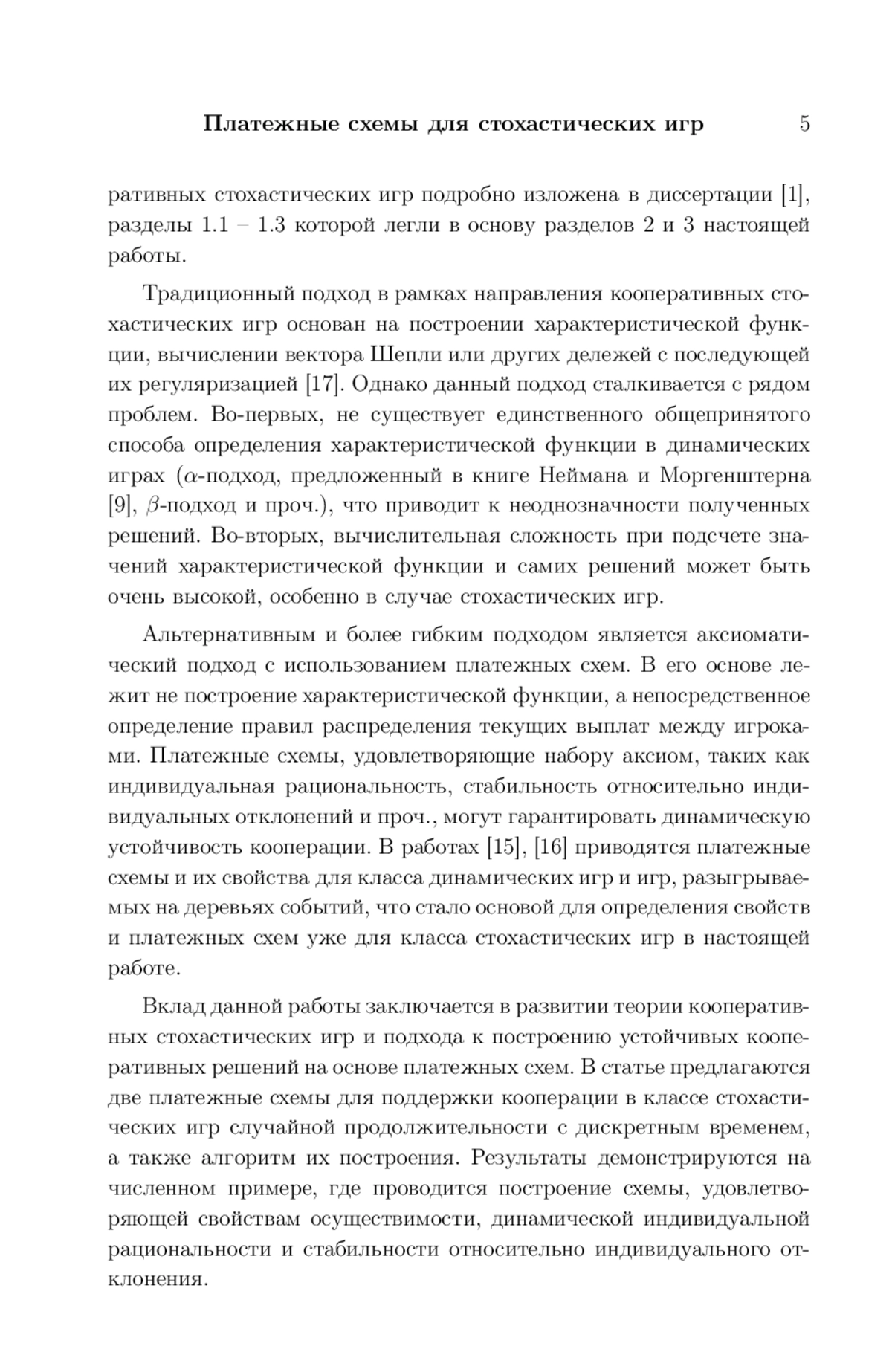 Платежные схемы для стохастических игр 5

ративных стохастических игр подробно изложена в диссертации [1], разделы 1.1 – 1.3 которой легли в основу разделов 2 и 3 настоящей работы.

Традиционный подход в рамках направления кооперативных стохастических игр основан на построении характеристической функции, вычислении вектора Шепли или других дележей с последующей их регуляризацией [17]. Однако данный подход сталкивается с рядом проблем. Во-первых, не существует единственного общепринятого способа определения характеристической функции в динамических играх ($\alpha$-подход, предложенный в книге Неймана и Моргенштерна [9], $\beta$-подход и проч.), что приводит к неоднозначности полученных решений. Во-вторых, вычислительная сложность при подсчете значений характеристической функции и самих решений может быть очень высокой, особенно в случае стохастических игр.

Альтернативным и более гибким подходом является аксиоматический подход с использованием платежных схем. В его основе лежит не построение характеристической функции, а непосредственное определение правил распределения текущих выплат между игроками. Платежные схемы, удовлетворяющие набору аксиом, таких как индивидуальная рациональность, стабильность относительно индивидуальных отклонений и проч., могут гарантировать динамическую устойчивость кооперации. В работах [15], [16] приводятся платежные схемы и их свойства для класса динамических игр и игр, разыгрываемых на деревьях событий, что стало основой для определения свойств и платежных схем уже для класса стохастических игр в настоящей работе.

Вклад данной работы заключается в развитии теории кооперативных стохастических игр и подхода к построению устойчивых кооперативных решений на основе платежных схем. В статье предлагаются две платежные схемы для поддержки кооперации в классе стохастических игр случайной продолжительности с дискретным временем, а также алгоритм их построения. Результаты демонстрируются на численном примере, где проводится построение схемы, удовлетворяющей свойствам осуществимости, динамической индивидуальной рациональности и стабильности относительно индивидуального отклонения.